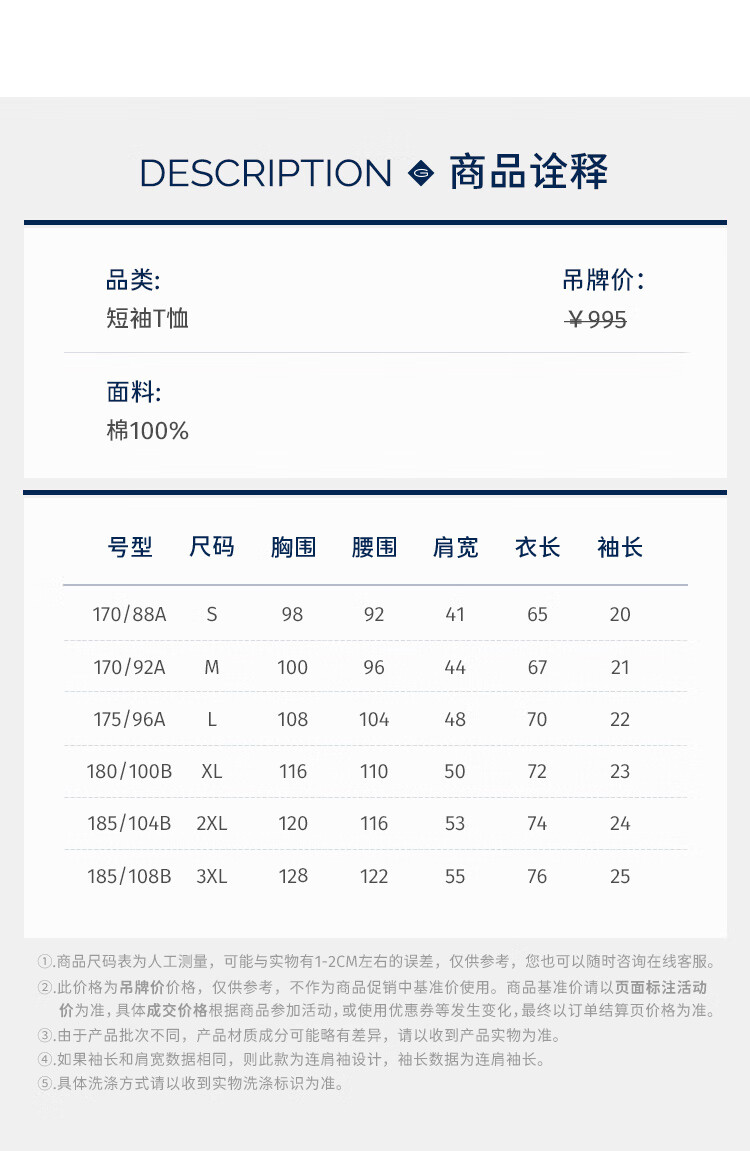 DESCRIPTION 商品诠释

品类:
短袖T恤

吊牌价:
¥995

面料:
棉100%

| 号型 | 尺码 | 胸围 | 腰围 | 肩宽 | 衣长 | 袖长 |
|---|---|---|---|---|---|---|
| 170/88A | S | 98 | 92 | 41 | 65 | 20 |
| 170/92A | M | 100 | 96 | 44 | 67 | 21 |
| 175/96A | L | 108 | 104 | 48 | 70 | 22 |
| 180/100B | XL | 116 | 110 | 50 | 72 | 23 |
| 185/104B | 2XL | 120 | 116 | 53 | 74 | 24 |
| 185/108B | 3XL | 128 | 122 | 55 | 76 | 25 |

①.商品尺码表为人工测量，可能与实物有1-2CM左右的误差，仅供参考，您也可以随时咨询在线客服。
②.此价格为吊牌价价格，仅供参考，不作为商品促销中基准价使用。商品基准价请以页面标注活动价为准，具体成交价格根据商品参加活动，或使用优惠券等发生变化，最终以订单结算页价格为准。
③.由于产品批次不同，产品材质成分可能略有差异，请以收到产品实物为准。
④.如果袖长和肩宽数据相同，则此款为连肩袖设计，袖长数据为连肩袖长。
⑤.具体洗涤方式请以收到实物洗涤标识为准。